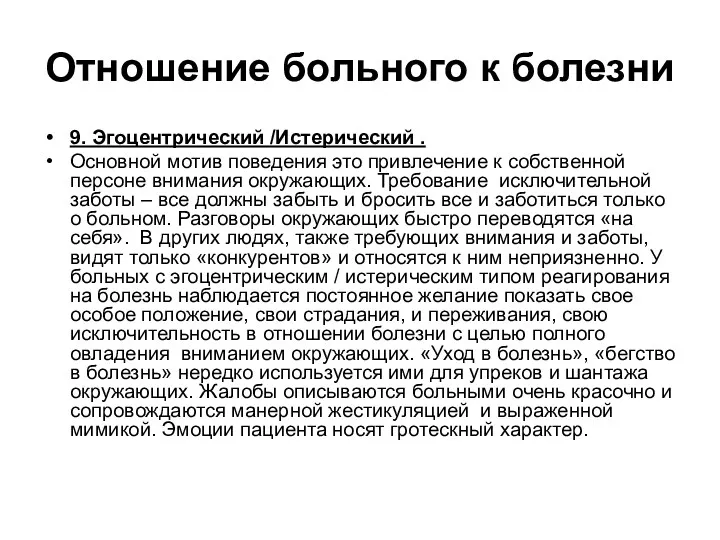 Отношение больного к болезни

• 9. Эгоцентрический /Истерический .

• Основной мотив поведения это привлечение к собственной персоне внимания окружающих. Требование исключительной заботы – все должны забыть и бросить все и заботиться только о больном. Разговоры окружающих быстро переводятся «на себя». В других людях, также требующих внимания и заботы, видят только «конкурентов» и относятся к ним неприязненно. У больных с эгоцентрическим / истерическим типом реагирования на болезнь наблюдается постоянное желание показать свое особое положение, свои страдания, и переживания, свою исключительность в отношении болезни с целью полного овладения вниманием окружающих. «Уход в болезнь», «бегство в болезнь» нередко используется ими для упреков и шантажа окружающих. Жалобы описываются больными очень красочно и сопровождаются манерной жестикуляцией и выраженной мимикой. Эмоции пациента носят гротескный характер.